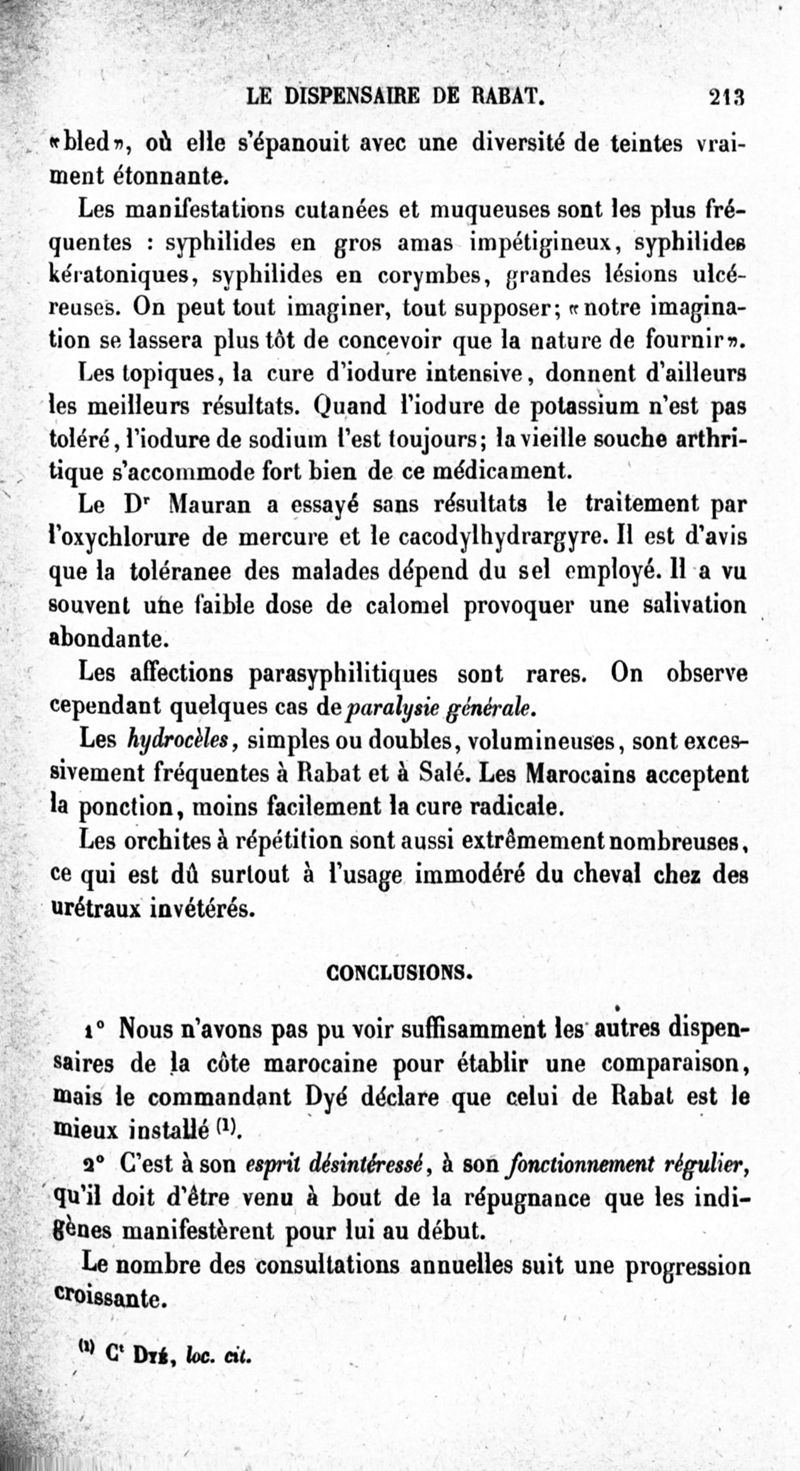 LE DISPENSAIRE DE RABAT. 213

«bled», où elle s'épanouit avec une diversité de teintes vraiment étonnante.

Les manifestations cutanées et muqueuses sont les plus fréquentes : syphilides en gros amas impétigineux, syphilides kératoniques, syphilides en corymbes, grandes lésions ulcéreuses. On peut tout imaginer, tout supposer; «notre imagination se lassera plus tôt de concevoir que la nature de fournir».

Les topiques, la cure d'iodure intensive, donnent d'ailleurs les meilleurs résultats. Quand l'iodure de potassium n'est pas toléré, l'iodure de sodium l'est toujours; la vieille souche arthritique s'accommode fort bien de ce médicament.

Le Dr Mauran a essayé sans résultats le traitement par l'oxychlorure de mercure et le cacodylhydrargyre. Il est d'avis que la toléranee des malades dépend du sel employé. Il a vu souvent une faible dose de calomel provoquer une salivation abondante.

Les affections parasyphilitiques sont rares. On observe cependant quelques cas de paralysie générale.

Les hydrocèles, simples ou doubles, volumineuses, sont excessivement fréquentes à Rabat et à Salé. Les Marocains acceptent la ponction, moins facilement la cure radicale.

Les orchites à répétition sont aussi extrêmement nombreuses, ce qui est dû surtout à l'usage immodéré du cheval chez des urétraux invétérés.

CONCLUSIONS.

1° Nous n'avons pas pu voir suffisamment les autres dispensaires de la côte marocaine pour établir une comparaison, mais le commandant Dyé déclare que celui de Rabat est le mieux installé (1).

2° C'est à son esprit désintéressé, à son fonctionnement régulier, qu'il doit d'être venu à bout de la répugnance que les indigènes manifestèrent pour lui au début.

Le nombre des consultations annuelles suit une progression croissante.

(1) Ct Dyé, loc. cit.